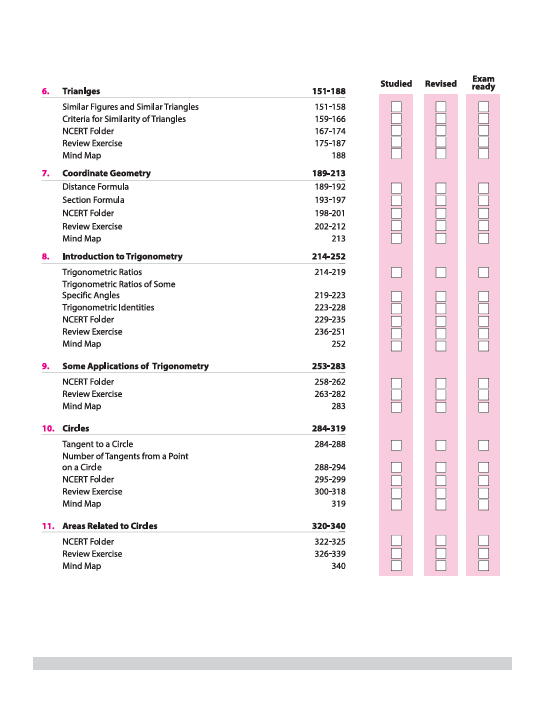 Studied Revised Exam ready

6. Trianlges 151-188
Similar Figures and Similar Triangles 151-158
Criteria for Similarity of Triangles 159-166
NCERT Folder 167-174
Review Exercise 175-187
Mind Map 188

7. Coordinate Geometry 189-213
Distance Formula 189-192
Section Formula 193-197
NCERT Folder 198-201
Review Exercise 202-212
Mind Map 213

8. Introduction to Trigonometry 214-252
Trigonometric Ratios 214-219
Trigonometric Ratios of Some Specific Angles 219-223
Trigonometric Identities 223-228
NCERT Folder 229-235
Review Exercise 236-251
Mind Map 252

9. Some Applications of Trigonometry 253-283
NCERT Folder 258-262
Review Exercise 263-282
Mind Map 283

10. Circles 284-319
Tangent to a Circle 284-288
Number of Tangents from a Point on a Circle 288-294
NCERT Folder 295-299
Review Exercise 300-318
Mind Map 319

11. Areas Related to Circles 320-340
NCERT Folder 322-325
Review Exercise 326-339
Mind Map 340